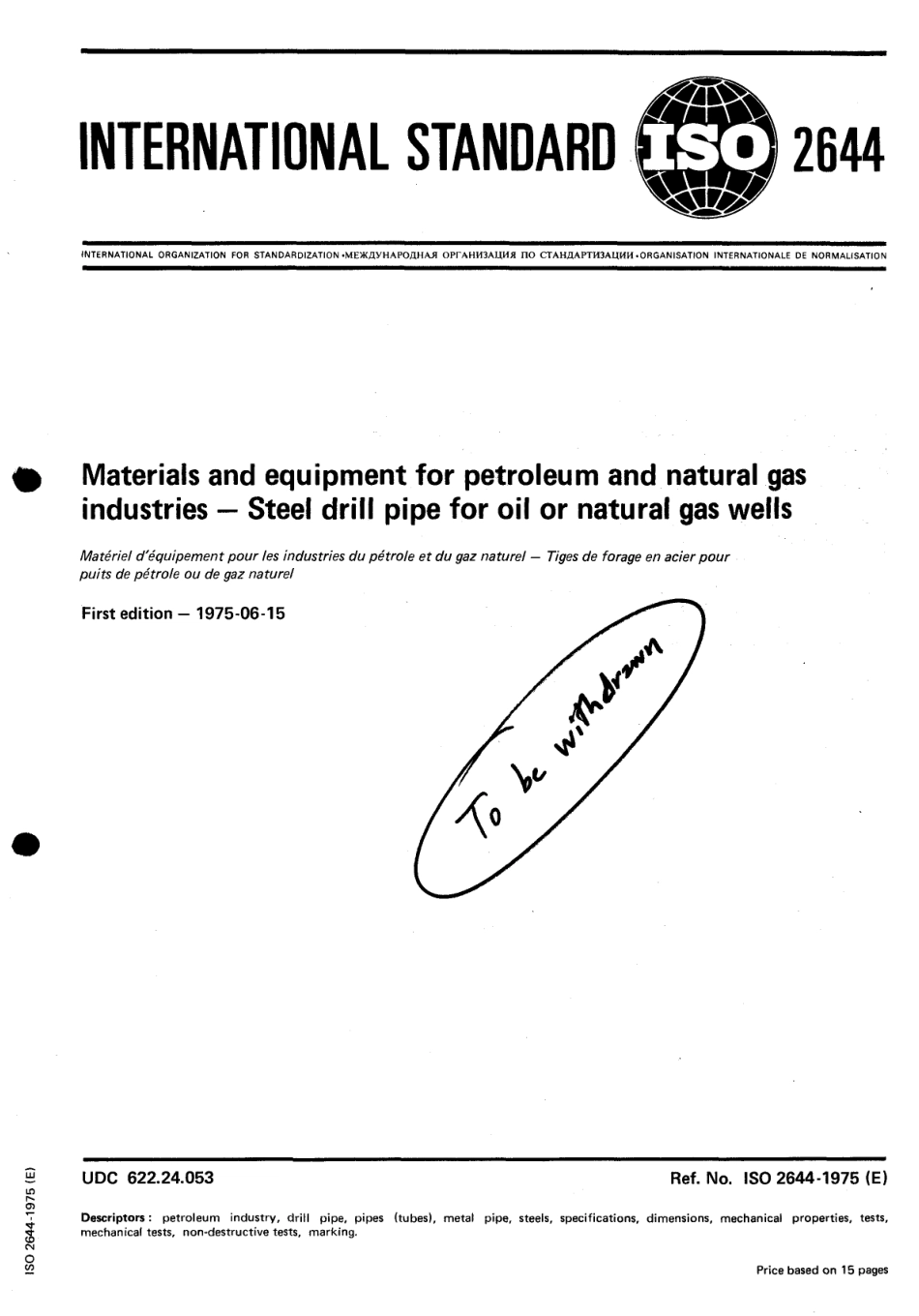 INTERNATIONAL STANDARD ISO 2644

INTERNATIONAL ORGANIZATION FOR STANDARDIZATION •МЕЖДУНАРОДНАЯ ОРГАНИЗАЦИЯ ПО СТАНДАРТИЗАЦИИ •ORGANISATION INTERNATIONALE DE NORMALISATION

Materials and equipment for petroleum and natural gas industries — Steel drill pipe for oil or natural gas wells

Matériel d'équipement pour les industries du pétrole et du gaz naturel — Tiges de forage en acier pour puits de pétrole ou de gaz naturel

First edition — 1975-06-15

To be withdrawn

UDC 622.24.053

Ref. No. ISO 2644-1975 (E)

Descriptors : petroleum industry, drill pipe, pipes (tubes), metal pipe, steels, specifications, dimensions, mechanical properties, tests, mechanical tests, non-destructive tests, marking.

Price based on 15 pages

ISO 2644-1975 (E)